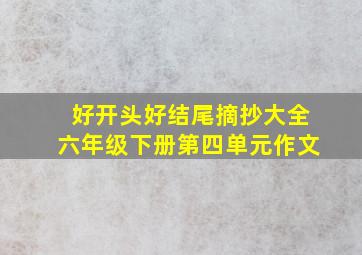 好开头好结尾摘抄大全
六年级下册第四单元作文